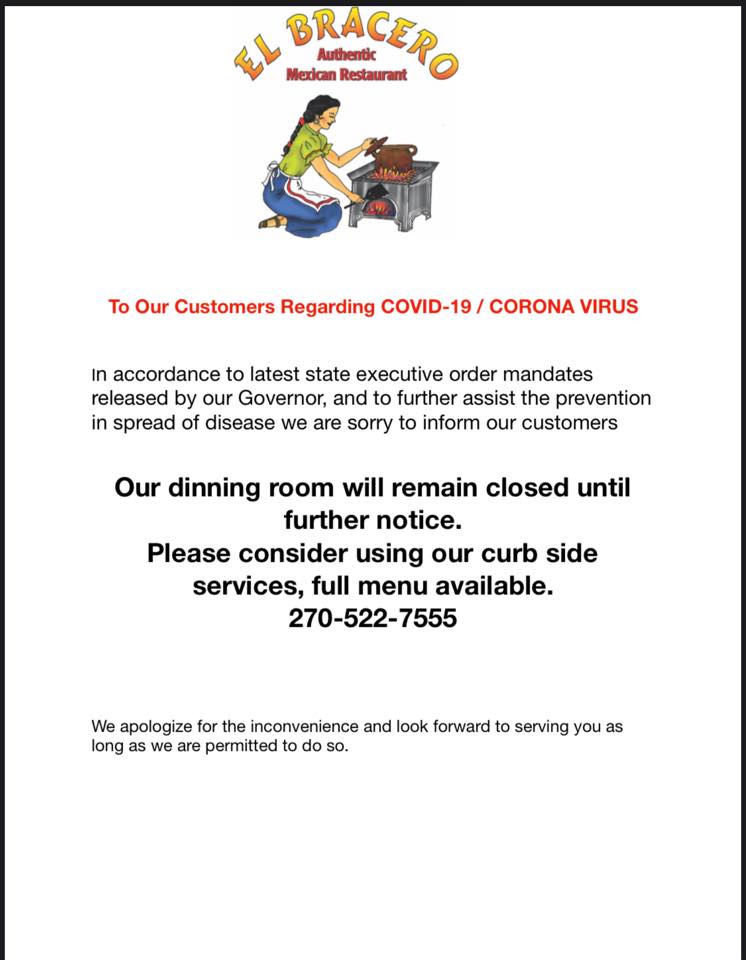 EL BRACERO
Authentic
Mexican Restaurant

To Our Customers Regarding COVID-19 / CORONA VIRUS

In accordance to latest state executive order mandates released by our Governor, and to further assist the prevention in spread of disease we are sorry to inform our customers

Our dinning room will remain closed until further notice.
Please consider using our curb side services, full menu available.
270-522-7555

We apologize for the inconvenience and look forward to serving you as long as we are permitted to do so.